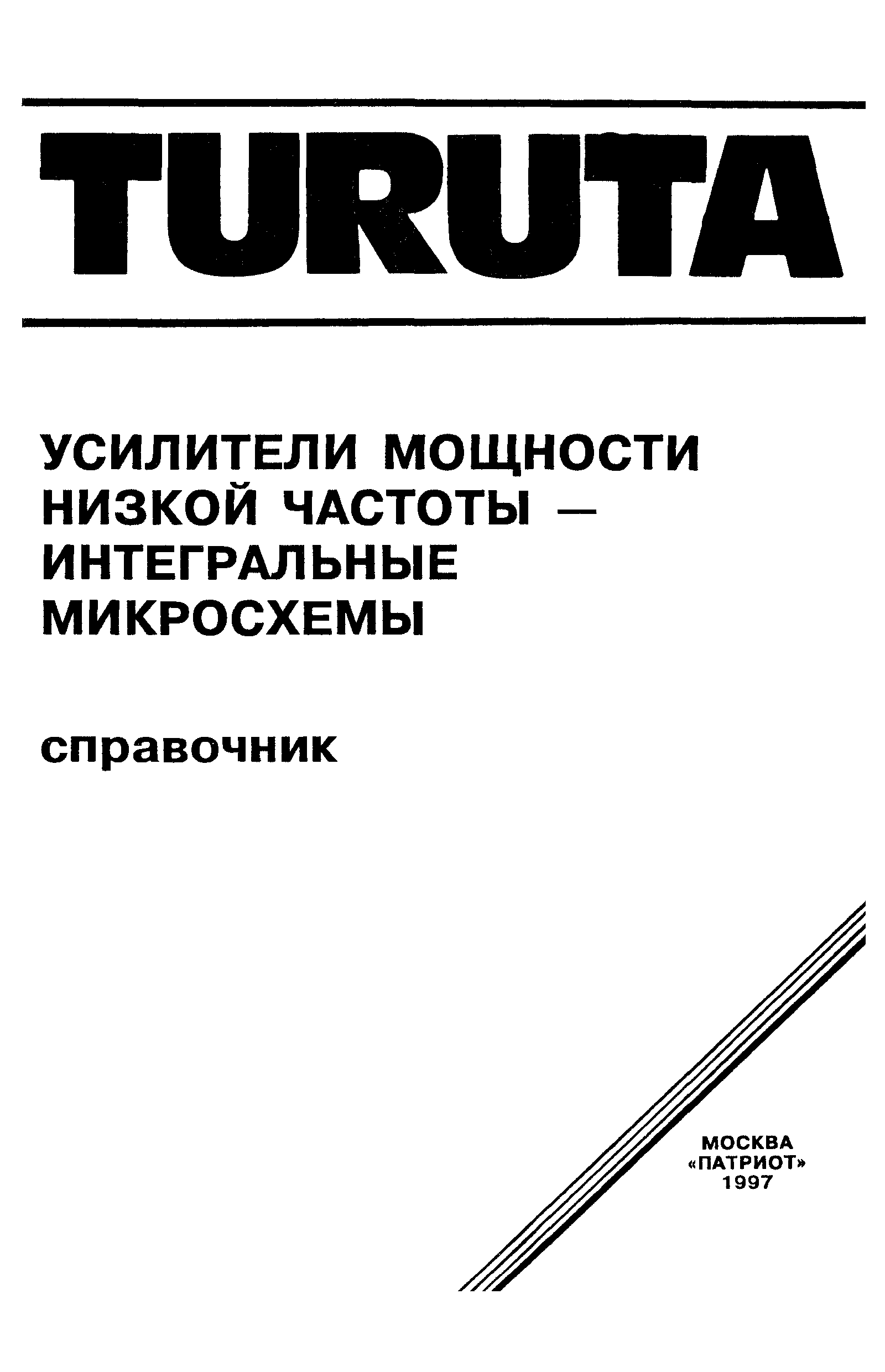 TURUTA

УСИЛИТЕЛИ МОЩНОСТИ НИЗКОЙ ЧАСТОТЫ — ИНТЕГРАЛЬНЫЕ МИКРОСХЕМЫ

справочник

МОСКВА
«ПАТРИОТ»
1997